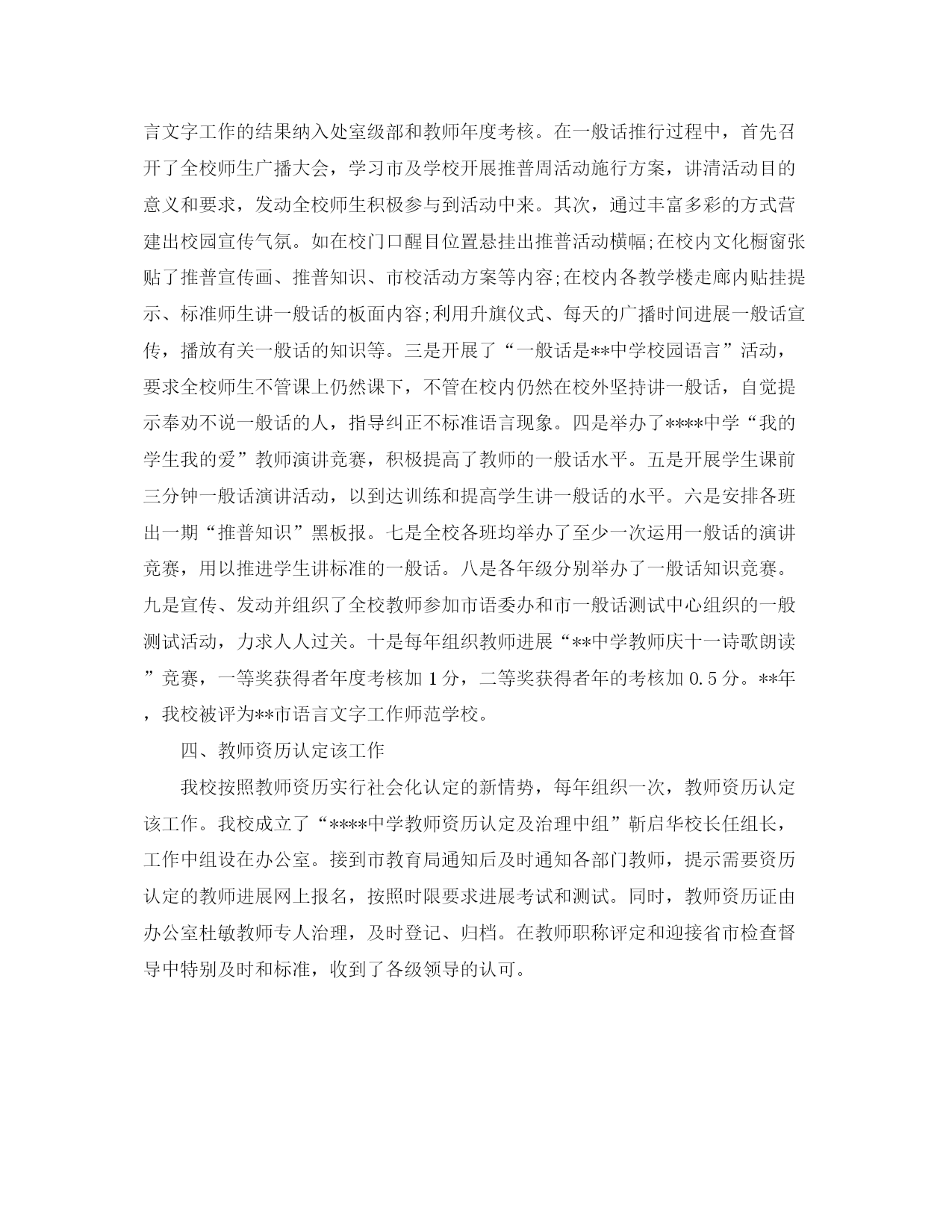 言文字工作的结果纳入处室级部和教师年度考核。在一般话推行过程中，首先召开了全校师生广播大会，学习市及学校开展推普周活动施行方案，讲清活动目的意义和要求，发动全校师生积极参与到活动中来。其次，通过丰富多彩的方式营建出校园宣传气氛。如在校门口醒目位置悬挂出推普活动横幅;在校内文化橱窗张贴了推普宣传画、推普知识、市校活动方案等内容;在校内各教学楼走廊内贴挂提示、标准师生讲一般话的板面内容;利用升旗仪式、每天的广播时间进展一般话宣传，播放有关一般话的知识等。三是开展了“一般话是**中学校园语言”活动，要求全校师生不管课上仍然课下，不管在校内仍然在校外坚持讲一般话，自觉提示奉劝不说一般话的人，指导纠正不标准语言现象。四是举办了****中学“我的学生我的爱”教师演讲竞赛，积极提高了教师的一般话水平。五是开展学生课前三分钟一般话演讲活动，以到达训练和提高学生讲一般话的水平。六是安排各班出一期“推普知识”黑板报。七是全校各班均举办了至少一次运用一般话的演讲竞赛，用以推进学生讲标准的一般话。八是各年级分别举办了一般话知识竞赛。九是宣传、发动并组织了全校教师参加市语委办和市一般话测试中心组织的一般测试活动，力求人人过关。十是每年组织教师进展“**中学教师庆十一诗歌朗读”竞赛，一等奖获得者年度考核加 1 分，二等奖获得者年的考核加 0.5 分。**年，我校被评为**市语言文字工作师范学校。

四、教师资历认定该工作

我校按照教师资历实行社会化认定的新情势，每年组织一次，教师资历认定该工作。我校成立了“****中学教师资历认定及治理中组”靳启华校长任组长，工作中组设在办公室。接到市教育局通知后及时通知各部门教师，提示需要资历认定的教师进展网上报名，按照时限要求进展考试和测试。同时，教师资历证由办公室杜敏教师专人治理，及时登记、归档。在教师职称评定和迎接省市检查督导中特别及时和标准，收到了各级领导的认可。